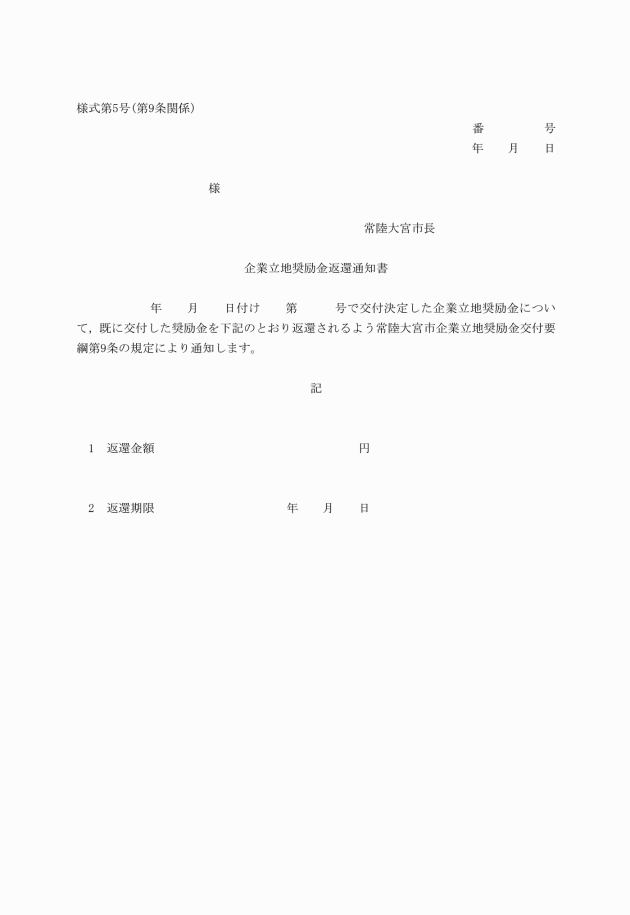 様式第5号(第9条関係)

番　　　号
年　月　日

様

常陸大宮市長

企業立地奨励金返還通知書

年　月　日付け　第　号で交付決定した企業立地奨励金について，既に交付した奨励金を下記のとおり返還されるよう常陸大宮市企業立地奨励金交付要綱第9条の規定により通知します。

記

1　返還金額　　　　　円

2　返還期限　　　　年　月　日